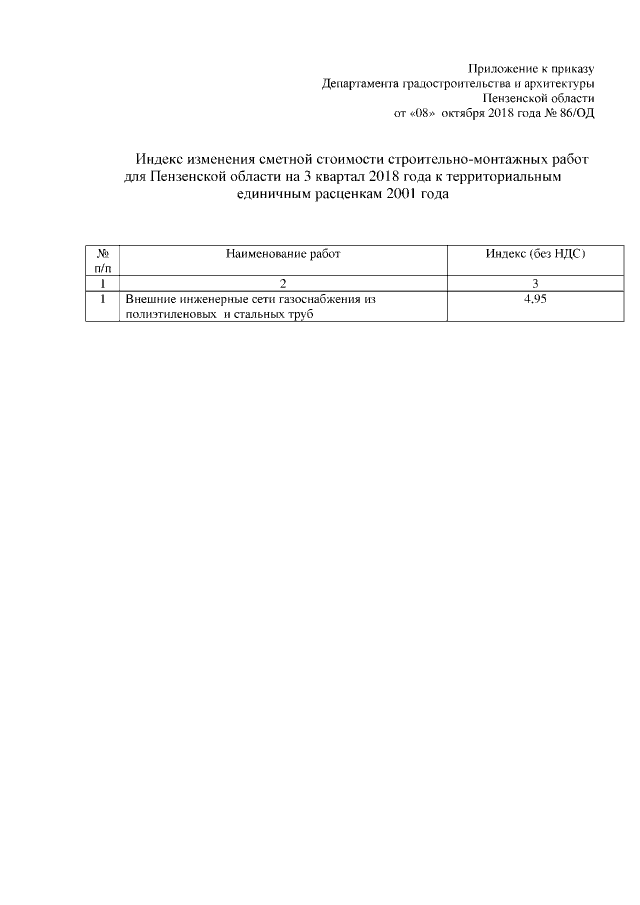 Приложение к приказу
Департамента градостроительства и архитектуры
Пензенской области
от «08» октября 2018 года № 86/ОД

Индекс изменения сметной стоимости строительно-монтажных работ для Пензенской области на 3 квартал 2018 года к территориальным единичным расценкам 2001 года

| № п/п | Наименование работ | Индекс (без НДС) |
|---|---|---|
| 1 | 2 | 3 |
| 1 | Внешние инженерные сети газоснабжения из полиэтиленовых и стальных труб | 4,95 |